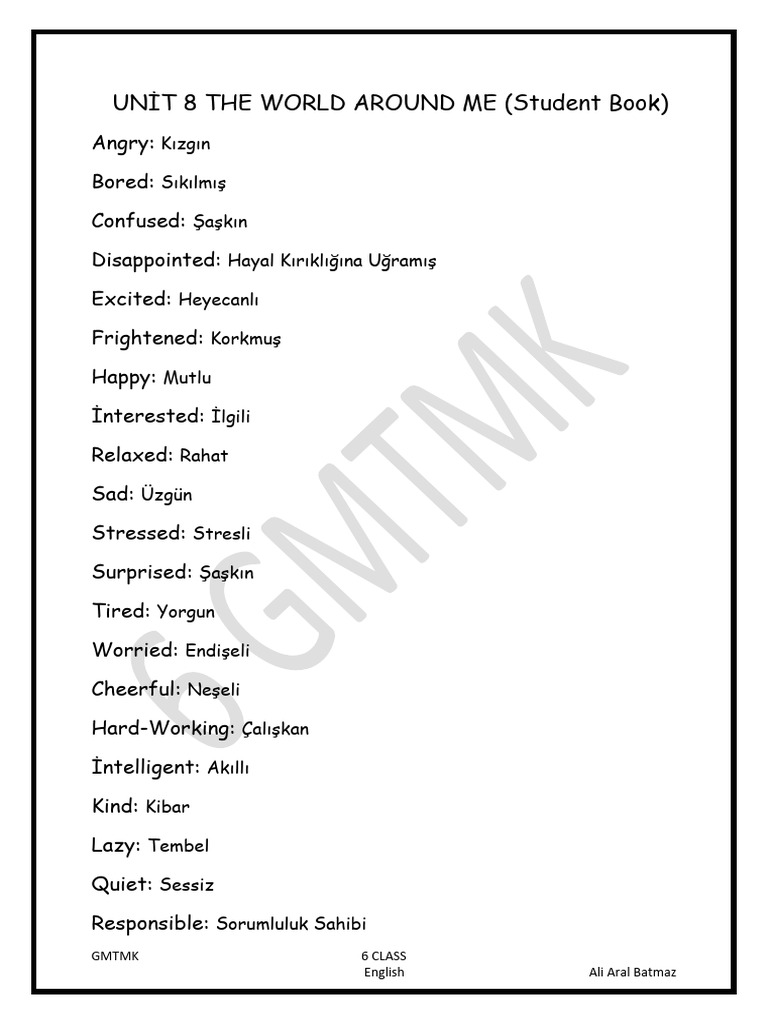 UNİT 8 THE WORLD AROUND ME (Student Book)

Angry: Kızgın

Bored: Sıkılmış

Confused: Şaşkın

Disappointed: Hayal Kırıklığına Uğramış

Excited: Heyecanlı

Frightened: Korkmuş

Happy: Mutlu

İnterested: İlgili

Relaxed: Rahat

Sad: Üzgün

Stressed: Stresli

Surprised: Şaşkın

Tired: Yorgun

Worried: Endişeli

Cheerful: Neşeli

Hard-Working: Çalışkan

İntelligent: Akıllı

Kind: Kibar

Lazy: Tembel

Quiet: Sessiz

Responsible: Sorumluluk Sahibi

6 GMTMK

GMTMK

6 CLASS English

Ali Aral Batmaz